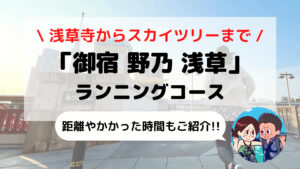 \ 浅草寺からスカイツリーまで /

「御宿 野乃 浅草」
ランニングコース

距離やかかった時間もご紹介!!